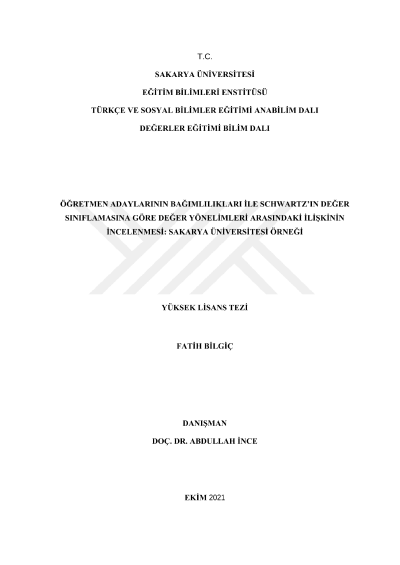 T.C.

SAKARYA ÜNİVERSİTESİ

EĞİTİM BİLİMLERİ ENSTİTÜSÜ

TÜRKÇE VE SOSYAL BİLİMLER EĞİTİMİ ANABİLİM DALI

DEĞERLER EĞİTİMİ BİLİM DALI

ÖĞRETMEN ADAYLARININ BAĞIMLILIKLARI İLE SCHWARTZ'IN DEĞER SINIFLAMASINA GÖRE DEĞER YÖNELİMLERİ ARASINDAKİ İLİŞKİNİN İNCELENMESİ: SAKARYA ÜNİVERSİTESİ ÖRNEĞİ

YÜKSEK LİSANS TEZİ

FATİH BİLGİÇ

DANIŞMAN

DOÇ. DR. ABDULLAH İNCE

EKİM 2021